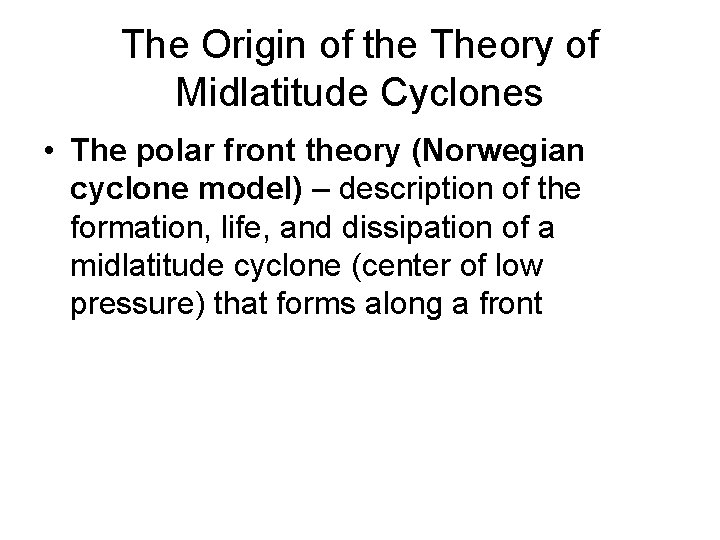 The Origin of the Theory of Midlatitude Cyclones

• The polar front theory (Norwegian cyclone model) – description of the formation, life, and dissipation of a midlatitude cyclone (center of low pressure) that forms along a front